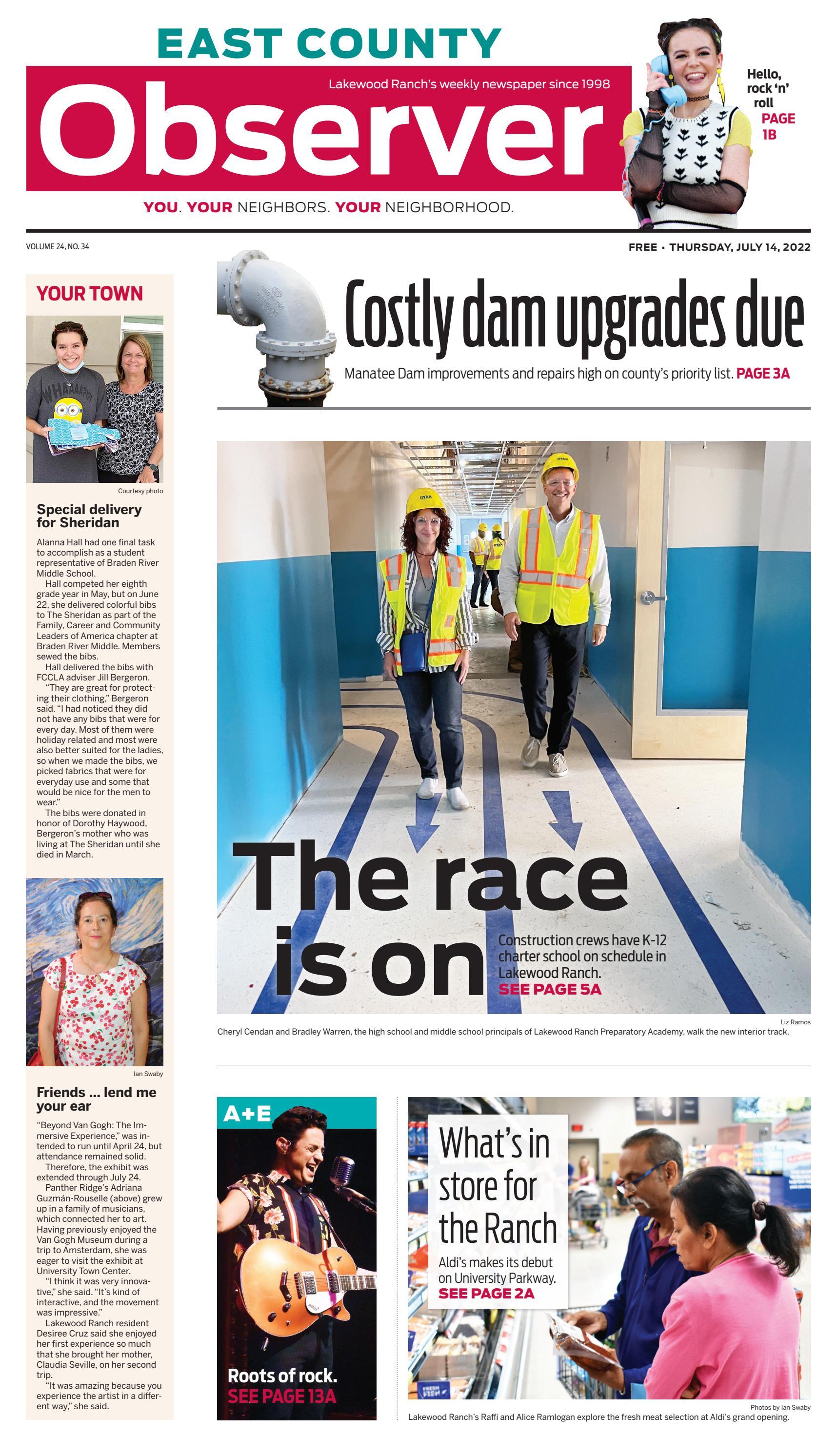 EAST COUNTY

Lakewood Ranch's weekly newspaper since 1998

Observer

YOU. YOUR NEIGHBORS. YOUR NEIGHBORHOOD.

Hello, rock 'n' roll PAGE 1B

VOLUME 24, NO. 34

FREE • THURSDAY, JULY 14, 2022

YOUR TOWN

Courtesy photo

Special delivery for Sheridan

Alanna Hall had one final task to accomplish as a student representative of Braden River Middle School.

Hall competed her eighth grade year in May, but on June 22, she delivered colorful bibs to The Sheridan as part of the Family, Career and Community Leaders of America chapter at Braden River Middle. Members sewed the bibs.

Hall delivered the bibs with FCCLA adviser Jill Bergeron.

"They are great for protecting their clothing," Bergeron said. "I had noticed they did not have any bibs that were for every day. Most of them were holiday related and most were also better suited for the ladies, so when we made the bibs, we picked fabrics that were for everyday use and some that would be nice for the men to wear."

The bibs were donated in honor of Dorothy Haywood, Bergeron's mother who was living at The Sheridan until she died in March.

Ian Swaby

Friends ... lend me your ear

"Beyond Van Gogh: The Immersive Experience," was intended to run until April 24, but attendance remained solid.

Therefore, the exhibit was extended through July 24.

Panther Ridge's Adriana Guzmán-Rouselle (above) grew up in a family of musicians, which connected her to art. Having previously enjoyed the Van Gogh Museum during a trip to Amsterdam, she was eager to visit the exhibit at University Town Center.

"I think it was very innovative," she said. "It's kind of interactive, and the movement was impressive."

Lakewood Ranch resident Desiree Cruz said she enjoyed her first experience so much that she brought her mother, Claudia Seville, on her second trip.

"It was amazing because you experience the artist in a different way," she said.

Costly dam upgrades due

Manatee Dam improvements and repairs high on county's priority list. PAGE 3A

The race is on

Construction crews have K-12 charter school on schedule in Lakewood Ranch. SEE PAGE 5A

Liz Ramos

Cheryl Cendan and Bradley Warren, the high school and middle school principals of Lakewood Ranch Preparatory Academy, walk the new interior track.

A+E

Roots of rock. SEE PAGE 13A

What's in store for the Ranch

Aldi's makes its debut on University Parkway. SEE PAGE 2A

Photos by Ian Swaby

Lakewood Ranch's Raffi and Alice Ramlogan explore the fresh meat selection at Aldi's grand opening.